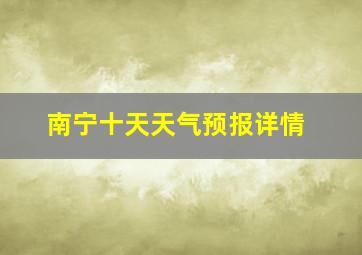 南宁十天天气预报详情